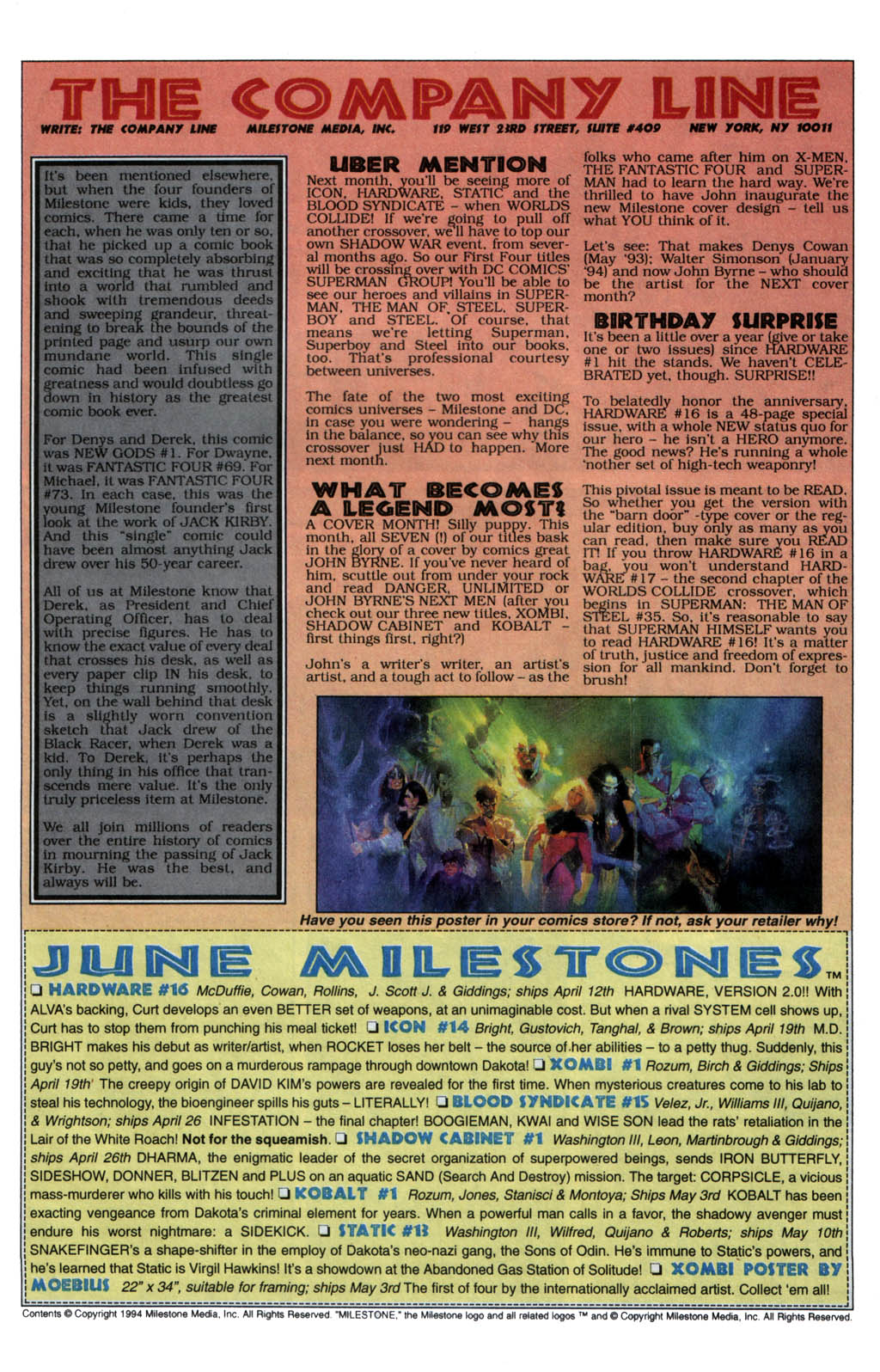 THE COMPANY LINE

WRITE: THE COMPANY LINE MILESTONE MEDIA, INC. 119 WEST 23RD STREET, SUITE #409 NEW YORK, NY 10011

It's been mentioned elsewhere, but when the four founders of Milestone were kids, they loved comics. There came a time for each, when he was only ten or so, that he picked up a comic book that was so completely absorbing and exciting that he was thrust into a world that rumbled and shook with tremendous deeds and sweeping grandeur, threatening to break the bounds of the printed page and usurp our own mundane world. This single comic had been infused with greatness and would doubtless go down in history as the greatest comic book ever.

For Denys and Derek, this comic was NEW GODS #1. For Dwayne, it was FANTASTIC FOUR #69. For Michael, it was FANTASTIC FOUR #73. In each case, this was the young Milestone founder's first look at the work of JACK KIRBY. And this "single" comic could have been almost anything Jack drew over his 50-year career.

All of us at Milestone know that Derek, as President and Chief Operating Officer, has to deal with precise figures. He has to know the exact value of every deal that crosses his desk, as well as every paper clip IN his desk, to keep things running smoothly. Yet, on the wall behind that desk is a slightly worn convention sketch that Jack drew of the Black Racer, when Derek was a kid. To Derek, it's perhaps the only thing in his office that transcends mere value. It's the only truly priceless item at Milestone.

We all join millions of readers over the entire history of comics in mourning the passing of Jack Kirby. He was the best, and always will be.

UBER MENTION
Next month, you'll be seeing more of ICON, HARDWARE, STATIC and the BLOOD SYNDICATE – when WORLDS COLLIDE! If we're going to pull off another crossover, we'll have to top our own SHADOW WAR event, from several months ago. So our First Four titles will be crossing over with DC COMICS' SUPERMAN GROUP! You'll be able to see our heroes and villains in SUPERMAN, THE MAN OF STEEL, SUPERBOY and STEEL. Of course, that means we're letting Superman, Superboy and Steel into our books, too. That's professional courtesy between universes.

The fate of the two most exciting comics universes – Milestone and DC, in case you were wondering – hangs in the balance, so you can see why this crossover just HAD to happen. More next month.

WHAT BECOMES A LEGEND MOST?
A COVER MONTH! Silly puppy. This month, all SEVEN (!) of our titles bask in the glory of a cover by comics great JOHN BYRNE. If you've never heard of him, scuttle out from under your rock and read DANGER, UNLIMITED or JOHN BYRNE'S NEXT MEN (after you check out our three new titles, XOMBI, SHADOW CABINET and KOBALT – first things first, right?)

John's a writer's writer, an artist's artist, and a tough act to follow – as the folks who came after him on X-MEN, THE FANTASTIC FOUR and SUPERMAN had to learn the hard way. We're thrilled to have John inaugurate the new Milestone cover design – tell us what YOU think of it.

Let's see: That makes Denys Cowan (May '93); Walter Simonson (January '94) and now John Byrne – who should be the artist for the NEXT cover month?

BIRTHDAY SURPRISE
It's been a little over a year (give or take one or two issues) since HARDWARE #1 hit the stands. We haven't CELEBRATED yet, though. SURPRISE!!

To belatedly honor the anniversary, HARDWARE #16 is a 48-page special issue, with a whole NEW status quo for our hero – he isn't a HERO anymore. The good news? He's running a whole 'nother set of high-tech weaponry!

This pivotal issue is meant to be READ. So whether you get the version with the "barn door" -type cover or the regular edition, buy only as many as you can read, then make sure you READ IT! If you throw HARDWARE #16 in a bag, you won't understand HARDWARE #17 – the second chapter of the WORLDS COLLIDE crossover, which begins in SUPERMAN: THE MAN OF STEEL #35. So, it's reasonable to say that SUPERMAN HIMSELF wants you to read HARDWARE #16! It's a matter of truth, justice and freedom of expression for all mankind. Don't forget to brush!

Have you seen this poster in your comics store? If not, ask your retailer why!

JUNE MILESTONES™
❑ HARDWARE #16 McDuffie, Cowan, Rollins, J. Scott J. & Giddings; ships April 12th HARDWARE, VERSION 2.0!! With ALVA's backing, Curt develops an even BETTER set of weapons, at an unimaginable cost. But when a rival SYSTEM cell shows up, Curt has to stop them from punching his meal ticket! ❑ ICON #14 Bright, Gustovich, Tanghal, & Brown; ships April 19th M.D. BRIGHT makes his debut as writer/artist, when ROCKET loses her belt – the source of her abilities – to a petty thug. Suddenly, this guy's not so petty, and goes on a murderous rampage through downtown Dakota! ❑ XOMBI #1 Rozum, Birch & Giddings; Ships April 19th The creepy origin of DAVID KIM's powers are revealed for the first time. When mysterious creatures come to his lab to steal his technology, the bioengineer spills his guts – LITERALLY! ❑ BLOOD SYNDICATE #15 Velez, Jr., Williams III, Quijano, & Wrightson; ships April 26 INFESTATION – the final chapter! BOOGIEMAN, KWAI and WISE SON lead the rats' retaliation in the Lair of the White Roach! Not for the squeamish. ❑ SHADOW CABINET #1 Washington III, Leon, Martinbrough & Giddings; ships April 26th DHARMA, the enigmatic leader of the secret organization of superpowered beings, sends IRON BUTTERFLY, SIDESHOW, DONNER, BLITZEN and PLUS on an aquatic SAND (Search And Destroy) mission. The target: CORPSICLE, a vicious mass-murderer who kills with his touch! ❑ KOBALT #1 Rozum, Jones, Stanisci & Montoya; Ships May 3rd KOBALT has been exacting vengeance from Dakota's criminal element for years. When a powerful man calls in a favor, the shadowy avenger must endure his worst nightmare: a SIDEKICK. ❑ STATIC #13 Washington III, Wilfred, Quijano & Roberts; ships May 10th SNAKEFINGER's a shape-shifter in the employ of Dakota's neo-nazi gang, the Sons of Odin. He's immune to Static's powers, and he's learned that Static is Virgil Hawkins! It's a showdown at the Abandoned Gas Station of Solitude! ❑ XOMBI POSTER BY MOEBIUS 22" x 34", suitable for framing; ships May 3rd The first of four by the internationally acclaimed artist. Collect 'em all!

Contents © Copyright 1994 Milestone Media, Inc. All Rights Reserved. "MILESTONE," the Milestone logo and all related logos ™ and © Copyright Milestone Media, Inc. All Rights Reserved.